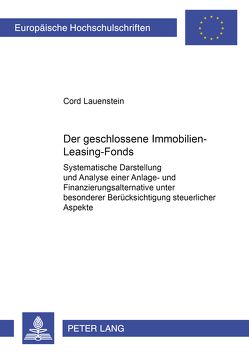 Europäische Hochschulschriften

Cord Lauenstein

Der geschlossene Immobilien-Leasing-Fonds

Systematische Darstellung und Analyse einer Anlage- und Finanzierungsalternative unter besonderer Berücksichtigung steuerlicher Aspekte

PETER LANG